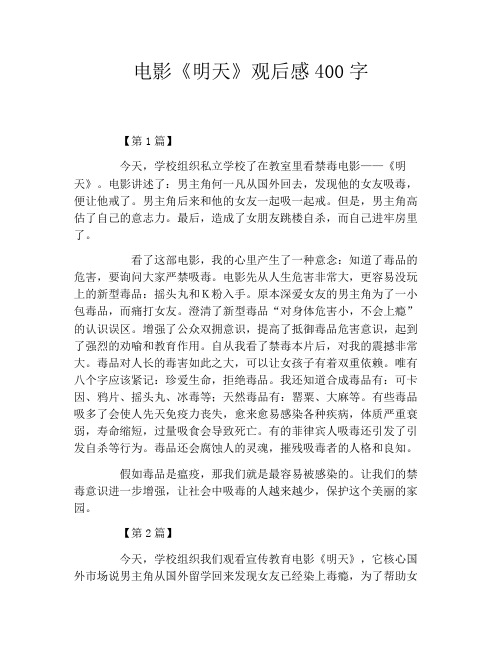 电影《明天》观后感400字

【第1篇】

今天，学校组织私立学校了在教室里看禁毒电影——《明天》。电影讲述了：男主角何一凡从国外回去，发现他的女友吸毒，便让他戒了。男主角后来和他的女友一起吸一起戒。但是，男主角高估了自己的意志力。最后，造成了女朋友跳楼自杀，而自己进牢房里了。

看了这部电影，我的心里产生了一种意念：知道了毒品的危害，要询问大家严禁吸毒。电影先从人生危害非常大，更容易没玩上的新型毒品：摇头丸和K粉入手。原本深爱女友的男主角为了一小包毒品，而痛打女友。澄清了新型毒品“对身体危害小，不会上瘾”的认识误区。增强了公众双拥意识，提高了抵御毒品危害意识，起到了强烈的劝喻和教育作用。自从我看了禁毒本片后，对我的震撼非常大。毒品对人长的毒害如此之大，可以让女孩子有着双重依赖。唯有八个字应该紧记：珍爱生命，拒绝毒品。我还知道合成毒品有：可卡因、鸦片、摇头丸、冰毒等；天然毒品有：罂粟、大麻等。有些毒品吸多了会使人先天免疫力丧失，愈来愈易感染各种疾病，体质严重衰弱，寿命缩短，过量吸食会导致死亡。有的菲律宾人吸毒还引发了引发自杀等行为。毒品还会腐蚀人的灵魂，摧残吸毒者的人格和良知。

假如毒品是瘟疫，那我们就是最容易被感染的。让我们的禁毒意识进一步增强，让社会中吸毒的人越来越少，保护这个美丽的家园。

【第2篇】

今天，学校组织我们观看宣传教育电影《明天》，它核心国外市场说男主角从国外留学回来发现女友已经染上毒瘾，为了帮助女